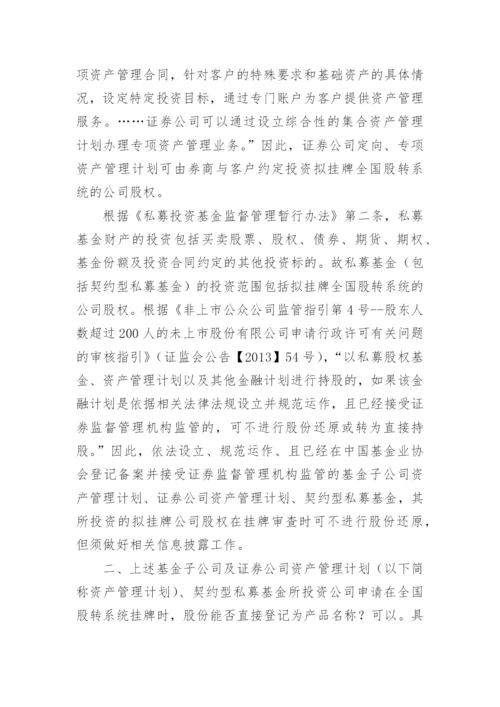 项资产管理合同，针对客户的特殊要求和基础资产的具体情况，设定特定投资目标，通过专门账户为客户提供资产管理服务。……证券公司可以通过设立综合性的集合资产管理计划办理专项资产管理业务。”因此，证券公司定向、专项资产管理计划可由券商与客户约定投资拟挂牌全国股转系统的公司股权。

根据《私募投资基金监督管理暂行办法》第二条，私募基金财产的投资包括买卖股票、股权、债券、期货、期权、基金份额及投资合同约定的其他投资标的。故私募基金（包括契约型私募基金）的投资范围包括拟挂牌全国股转系统的公司股权。根据《非上市公众公司监管指引第4号--股东人数超过200人的未上市股份有限公司申请行政许可有关问题的审核指引》（证监会公告【2013】54号），“以私募股权基金、资产管理计划以及其他金融计划进行持股的，如果该金融计划是依据相关法律法规设立并规范运作，且已经接受证券监督管理机构监管的，可不进行股份还原或转为直接持股。”因此，依法设立、规范运作、且已经在中国基金业协会登记备案并接受证券监督管理机构监管的基金子公司资产管理计划、证券公司资产管理计划、契约型私募基金，其所投资的拟挂牌公司股权在挂牌审查时可不进行股份还原，但须做好相关信息披露工作。

二、上述基金子公司及证券公司资产管理计划（以下简称资产管理计划）、契约型私募基金所投资公司申请在全国股转系统挂牌时，股份能否直接登记为产品名称？可以。具